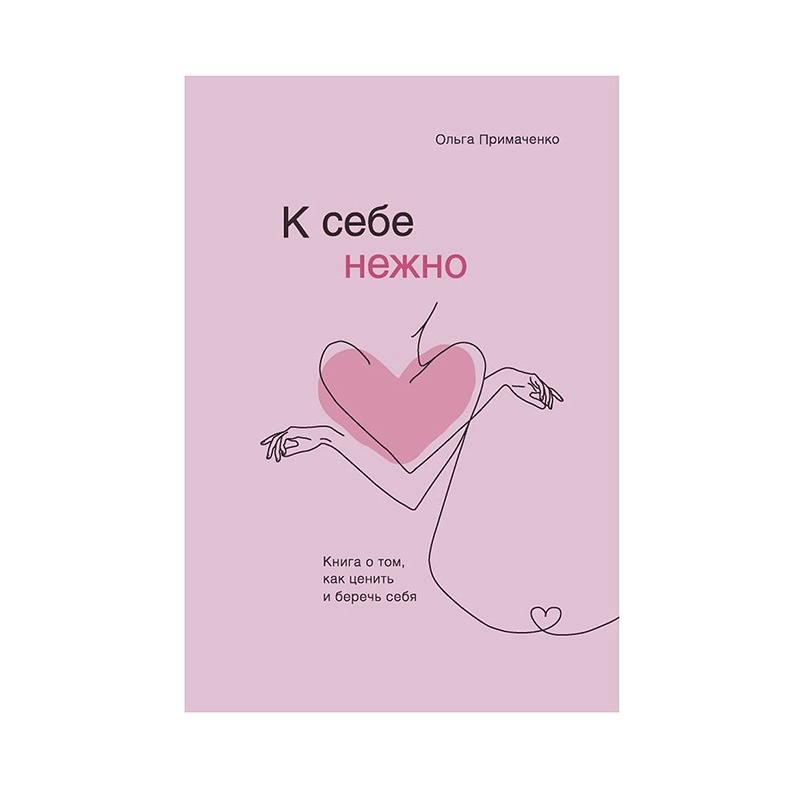 Ольга Примаченко

К себе
нежно

Книга о том,
как ценить
и беречь себя